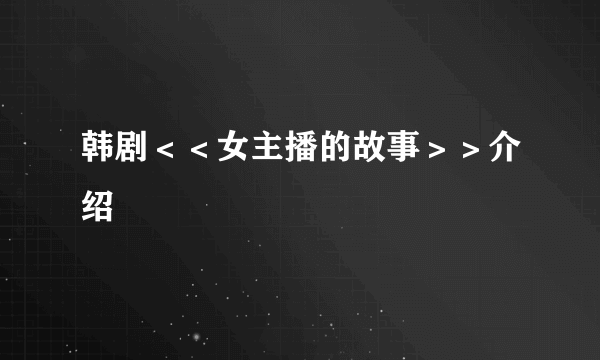 韩剧＜＜女主播的故事＞＞介绍